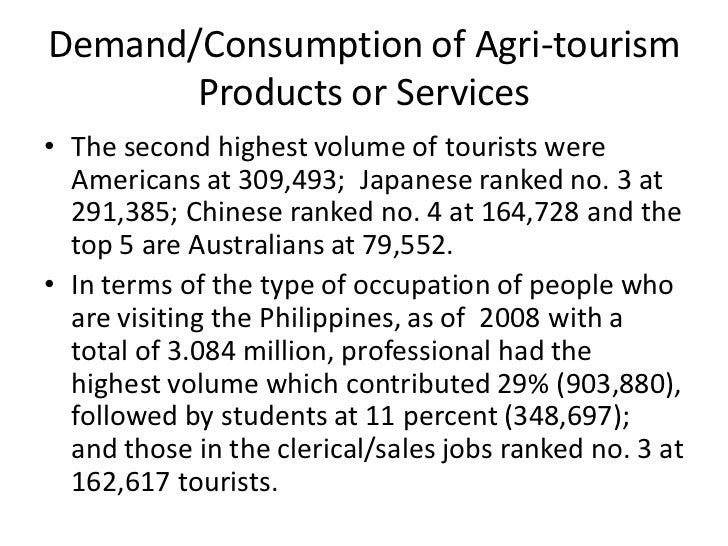 Demand/Consumption of Agri-tourism Products or Services

• The second highest volume of tourists were Americans at 309,493; Japanese ranked no. 3 at 291,385; Chinese ranked no. 4 at 164,728 and the top 5 are Australians at 79,552.
• In terms of the type of occupation of people who are visiting the Philippines, as of 2008 with a total of 3.084 million, professional had the highest volume which contributed 29% (903,880), followed by students at 11 percent (348,697); and those in the clerical/sales jobs ranked no. 3 at 162,617 tourists.